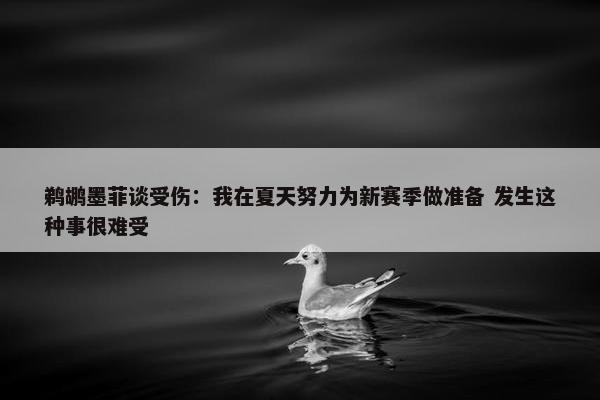 鹈鹕墨菲谈受伤：我在夏天努力为新赛季做准备 发生这种事很难受